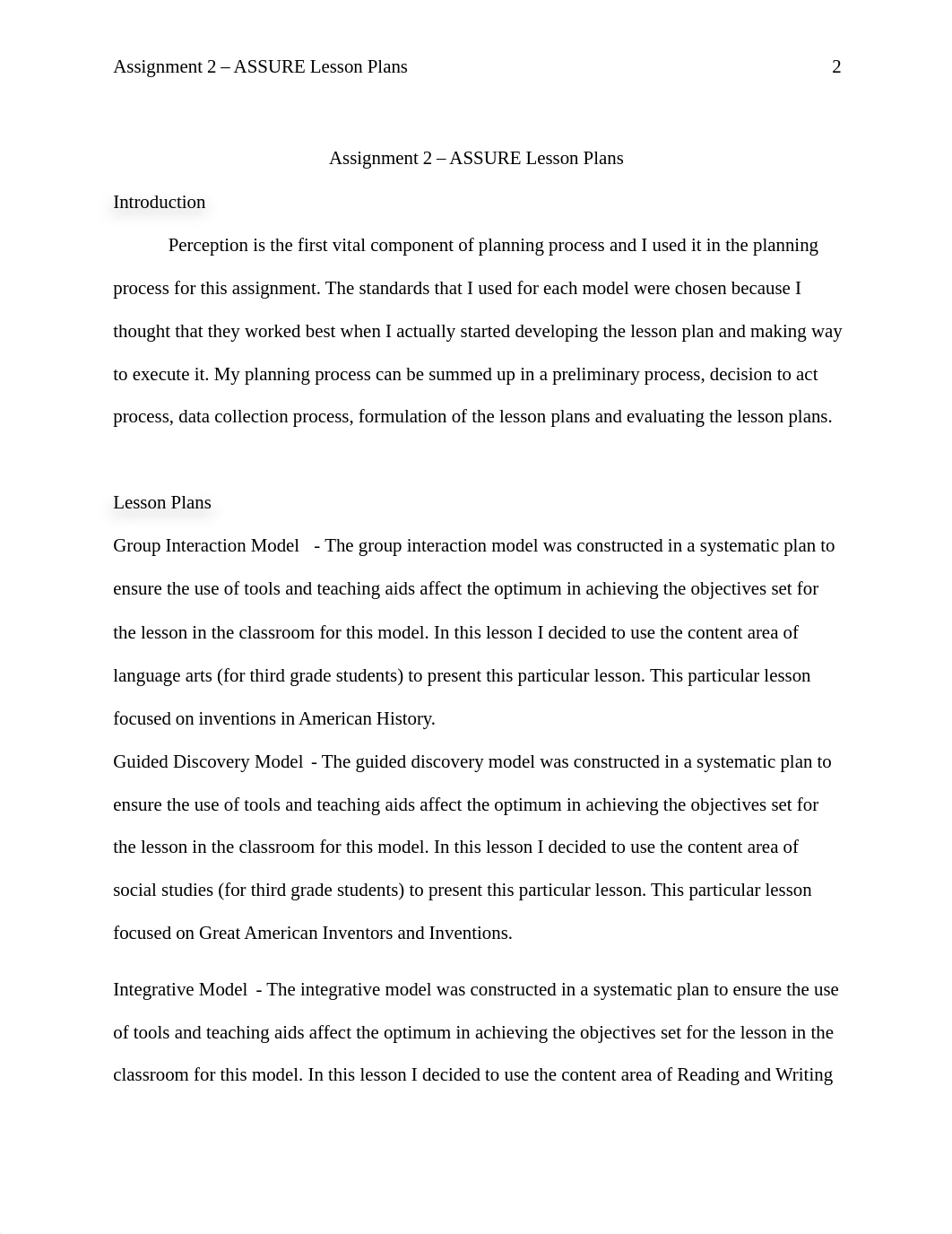 Assignment 2 – ASSURE Lesson Plans 2

Assignment 2 – ASSURE Lesson Plans

Introduction

Perception is the first vital component of planning process and I used it in the planning process for this assignment. The standards that I used for each model were chosen because I thought that they worked best when I actually started developing the lesson plan and making way to execute it. My planning process can be summed up in a preliminary process, decision to act process, data collection process, formulation of the lesson plans and evaluating the lesson plans.

Lesson Plans

Group Interaction Model - The group interaction model was constructed in a systematic plan to ensure the use of tools and teaching aids affect the optimum in achieving the objectives set for the lesson in the classroom for this model. In this lesson I decided to use the content area of language arts (for third grade students) to present this particular lesson. This particular lesson focused on inventions in American History.

Guided Discovery Model - The guided discovery model was constructed in a systematic plan to ensure the use of tools and teaching aids affect the optimum in achieving the objectives set for the lesson in the classroom for this model. In this lesson I decided to use the content area of social studies (for third grade students) to present this particular lesson. This particular lesson focused on Great American Inventors and Inventions.

Integrative Model - The integrative model was constructed in a systematic plan to ensure the use of tools and teaching aids affect the optimum in achieving the objectives set for the lesson in the classroom for this model. In this lesson I decided to use the content area of Reading and Writing